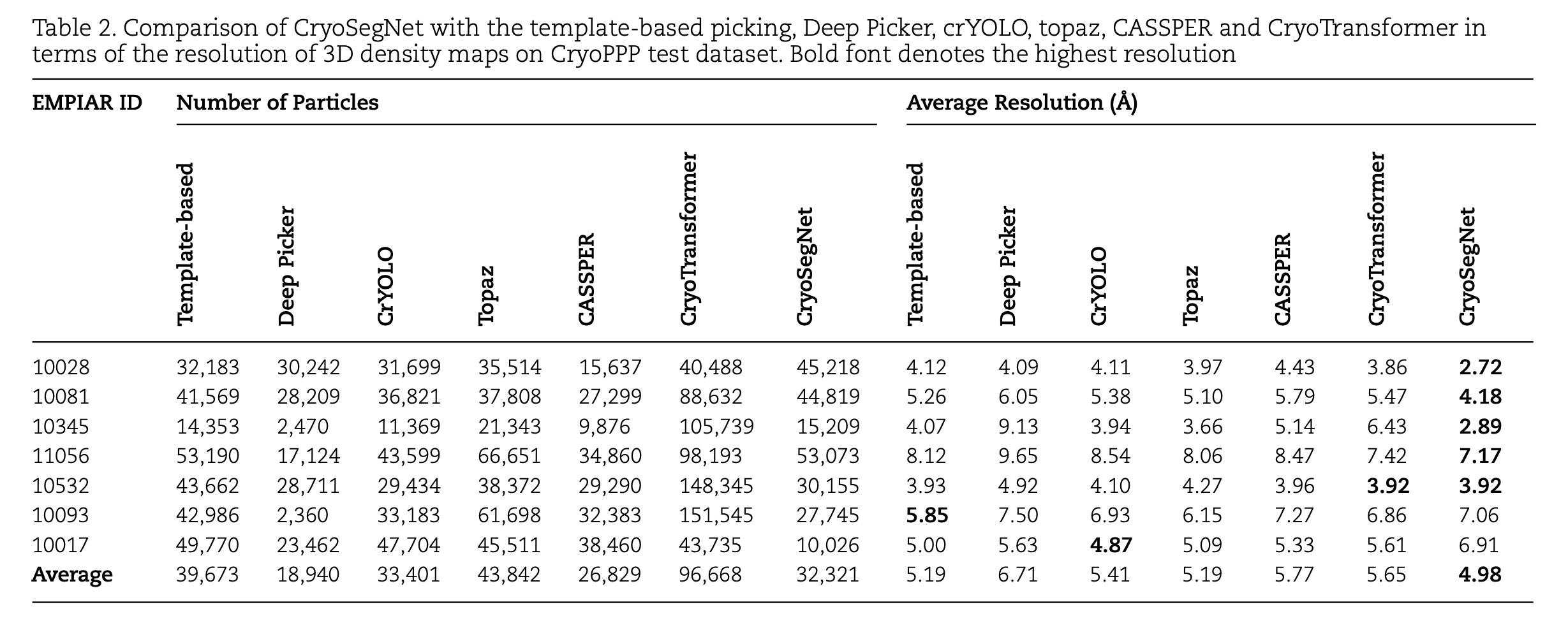 Table 2. Comparison of CryoSegNet with the template-based picking, Deep Picker, crYOLO, topaz, CASSPER and CryoTransformer in terms of the resolution of 3D density maps on CryoPPP test dataset. Bold font denotes the highest resolution

| EMPIAR ID | Number of Particles | | | | | | | Average Resolution (Å) | | | | | | |
|---|---|---|---|---|---|---|---|---|---|---|---|---|---|---|
| | Template-based | Deep Picker | CrYOLO | Topaz | CASSPER | CryoTransformer | CryoSegNet | Template-based | Deep Picker | CrYOLO | Topaz | CASSPER | CryoTransformer | CryoSegNet |
| 10028 | 32,183 | 30,242 | 31,699 | 35,514 | 15,637 | 40,488 | 45,218 | 4.12 | 4.09 | 4.11 | 3.97 | 4.43 | 3.86 | 2.72 |
| 10081 | 41,569 | 28,209 | 36,821 | 37,808 | 27,299 | 88,632 | 44,819 | 5.26 | 6.05 | 5.38 | 5.10 | 5.79 | 5.47 | 4.18 |
| 10345 | 14,353 | 2,470 | 11,369 | 21,343 | 9,876 | 105,739 | 15,209 | 4.07 | 9.13 | 3.94 | 3.66 | 5.14 | 6.43 | 2.89 |
| 11056 | 53,190 | 17,124 | 43,599 | 66,651 | 34,860 | 98,193 | 53,073 | 8.12 | 9.65 | 8.54 | 8.06 | 8.47 | 7.42 | 7.17 |
| 10532 | 43,662 | 28,711 | 29,434 | 38,372 | 29,290 | 148,345 | 30,155 | 3.93 | 4.92 | 4.10 | 4.27 | 3.96 | 3.92 | 3.92 |
| 10093 | 42,986 | 2,360 | 33,183 | 61,698 | 32,383 | 151,545 | 27,745 | 5.85 | 7.50 | 6.93 | 6.15 | 7.27 | 6.86 | 7.06 |
| 10017 | 49,770 | 23,462 | 47,704 | 45,511 | 38,460 | 43,735 | 10,026 | 5.00 | 5.63 | 4.87 | 5.09 | 5.33 | 5.61 | 6.91 |
| Average | 39,673 | 18,940 | 33,401 | 43,842 | 26,829 | 96,668 | 32,321 | 5.19 | 6.71 | 5.41 | 5.19 | 5.77 | 5.65 | 4.98 |